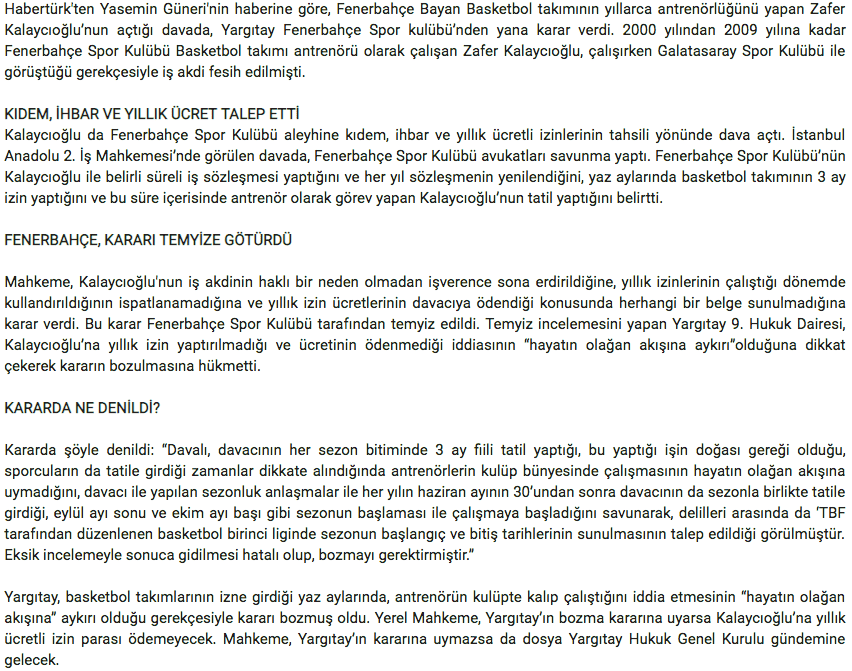 Habertürk'ten Yasemin Güneri'nin haberine göre, Fenerbahçe Bayan Basketbol takımının yıllarca antrenörlüğünü yapan Zafer Kalaycıoğlu'nun açtığı davada, Yargıtay Fenerbahçe Spor kulübü'nden yana karar verdi. 2000 yılından 2009 yılına kadar Fenerbahçe Spor Kulübü Basketbol takımı antrenörü olarak çalışan Zafer Kalaycıoğlu, çalışırken Galatasaray Spor Kulübü ile görüştüğü gerekçesiyle iş akdi fesih edilmişti.

KIDEM, İHBAR VE YILLIK ÜCRET TALEP ETTİ
Kalaycıoğlu da Fenerbahçe Spor Kulübü aleyhine kıdem, ihbar ve yıllık ücretli izinlerinin tahsili yönünde dava açtı. İstanbul Anadolu 2. İş Mahkemesi'nde görülen davada, Fenerbahçe Spor Kulübü avukatları savunma yaptı. Fenerbahçe Spor Kulübü'nün Kalaycıoğlu ile belirli süreli iş sözleşmesi yaptığını ve her yıl sözleşmenin yenilendiğini, yaz aylarında basketbol takımının 3 ay izin yaptığını ve bu süre içerisinde antrenör olarak görev yapan Kalaycıoğlu'nun tatil yaptığını belirtti.

FENERBAHÇE, KARARI TEMYİZE GÖTÜRDÜ

Mahkeme, Kalaycıoğlu'nun iş akdinin haklı bir neden olmadan işverence sona erdirildiğine, yıllık izinlerinin çalıştığı dönemde kullandırıldığının ispatlanamadığına ve yıllık izin ücretlerinin davacıya ödendiği konusunda herhangi bir belge sunulmadığına karar verdi. Bu karar Fenerbahçe Spor Kulübü tarafından temyiz edildi. Temyiz incelemesini yapan Yargıtay 9. Hukuk Dairesi, Kalaycıoğlu'na yıllık izin yaptırılmadığı ve ücretinin ödenmediği iddiasının "hayatın olağan akışına aykırı"olduğuna dikkat çekerek kararın bozulmasına hükmetti.

KARARDA NE DENİLDİ?

Kararda şöyle denildi: "Davalı, davacının her sezon bitiminde 3 ay fiili tatil yaptığı, bu yaptığı işin doğası gereği olduğu, sporcuların da tatile girdiği zamanlar dikkate alındığında antrenörlerin kulüp bünyesinde çalışmasının hayatın olağan akışına uymadığını, davacı ile yapılan sezonluk anlaşmalar ile her yılın haziran ayının 30'undan sonra davacının da sezonla birlikte tatile girdiği, eylül ayı sonu ve ekim ayı başı gibi sezonun başlaması ile çalışmaya başladığını savunarak, delilleri arasında da 'TBF tarafından düzenlenen basketbol birinci liginde sezonun başlangıç ve bitiş tarihlerinin sunulmasının talep edildiği görülmüştür. Eksik incelemeyle sonuca gidilmesi hatalı olup, bozmayı gerektirmiştir."

Yargıtay, basketbol takımlarının izne girdiği yaz aylarında, antrenörün kulüpte kalıp çalıştığını iddia etmesinin "hayatın olağan akışına" aykırı olduğu gerekçesiyle kararı bozmuş oldu. Yerel Mahkeme, Yargıtay'ın bozma kararına uyarsa Kalaycıoğlu'na yıllık ücretli izin parası ödemeyecek. Mahkeme, Yargıtay'ın kararına uymazsa da dosya Yargıtay Hukuk Genel Kurulu gündemine gelecek.